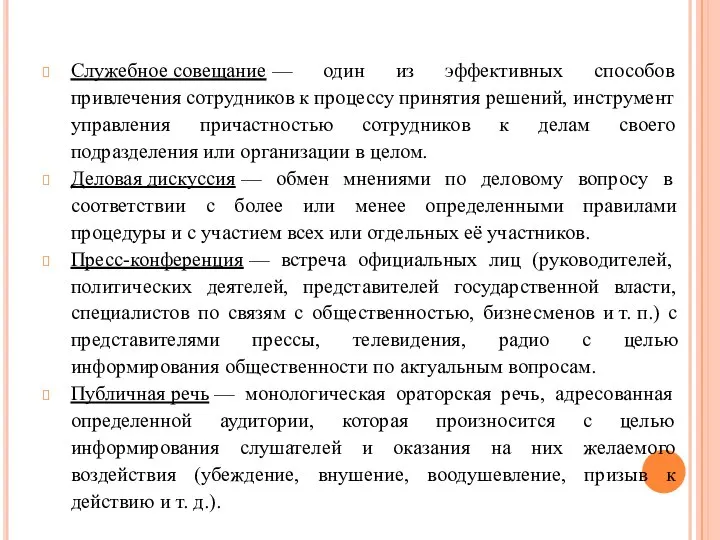 Служебное совещание — один из эффективных способов привлечения сотрудников к процессу принятия решений, инструмент управления причастностью сотрудников к делам своего подразделения или организации в целом.

Деловая дискуссия — обмен мнениями по деловому вопросу в соответствии с более или менее определенными правилами процедуры и с участием всех или отдельных её участников.

Пресс-конференция — встреча официальных лиц (руководителей, политических деятелей, представителей государственной власти, специалистов по связям с общественностью, бизнесменов и т. п.) с представителями прессы, телевидения, радио с целью информирования общественности по актуальным вопросам.

Публичная речь — монологическая ораторская речь, адресованная определенной аудитории, которая произносится с целью информирования слушателей и оказания на них желаемого воздействия (убеждение, внушение, воодушевление, призыв к действию и т. д.).